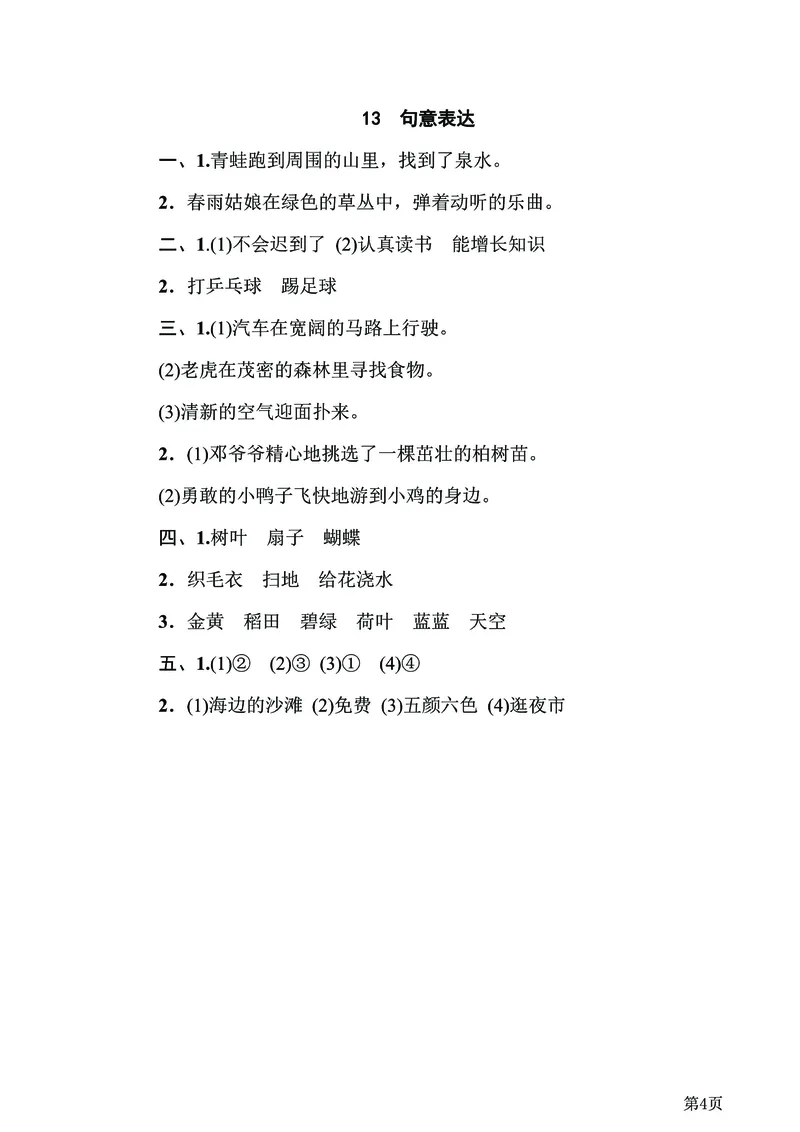 13　句意表达

一、1.青蛙跑到周围的山里，找到了泉水。

2．春雨姑娘在绿色的草丛中，弹着动听的乐曲。

二、1.(1)不会迟到了 (2)认真读书　能增长知识

2．打乒乓球　踢足球

三、1.(1)汽车在宽阔的马路上行驶。

(2)老虎在茂密的森林里寻找食物。

(3)清新的空气迎面扑来。

2．(1)邓爷爷精心地挑选了一棵茁壮的柏树苗。

(2)勇敢的小鸭子飞快地游到小鸡的身边。

四、1.树叶　扇子　蝴蝶

2．织毛衣　扫地　给花浇水

3．金黄　稻田　碧绿　荷叶　蓝蓝　天空

五、1.(1)②　(2)③ (3)①　(4)④

2．(1)海边的沙滩 (2)免费 (3)五颜六色 (4)逛夜市

第4页